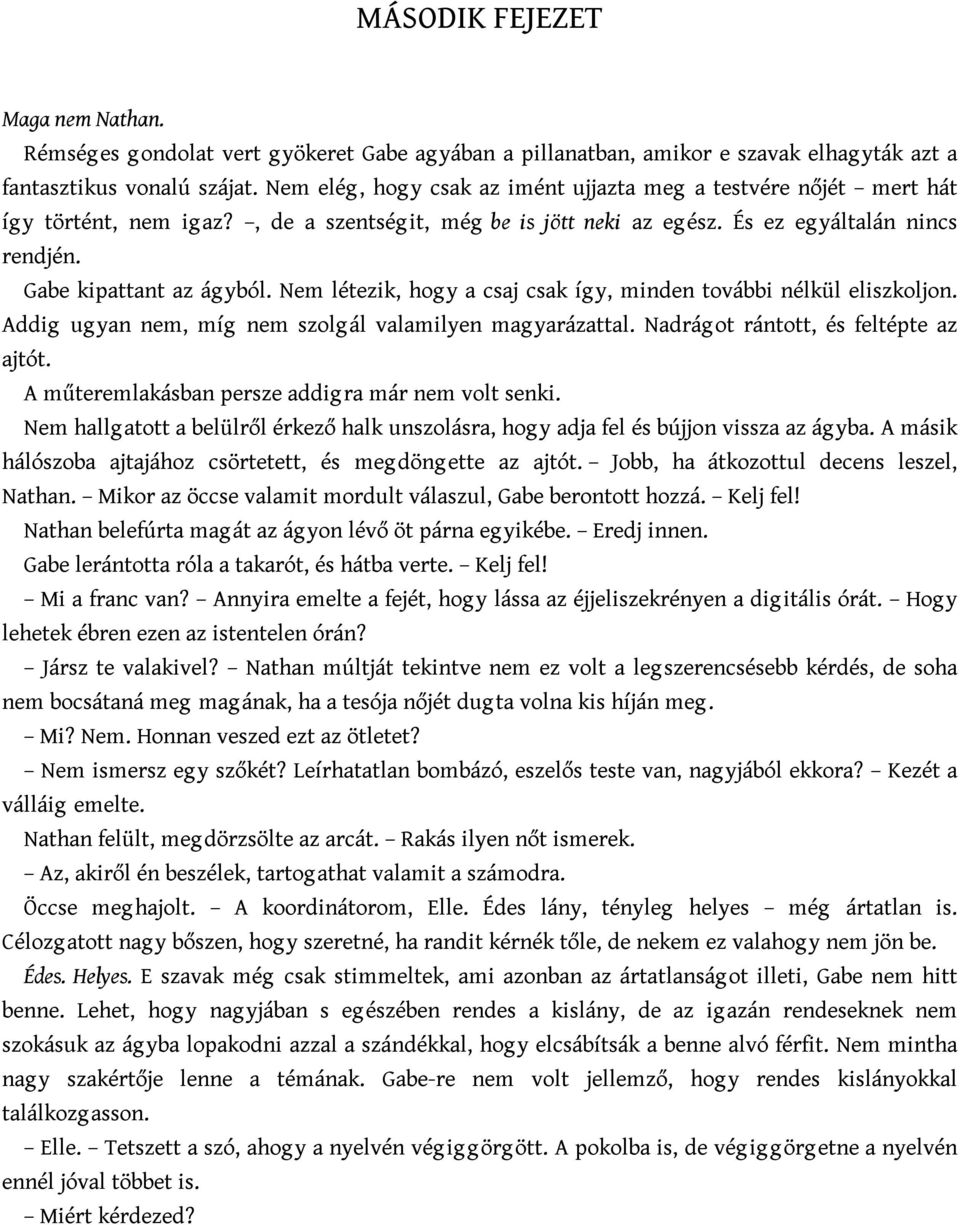 MÁSODIK FEJEZET

Maga nem Nathan.

Rémséges gondolat vert gyökeret Gabe agyában a pillanatban, amikor e szavak elhagyták azt a fantasztikus vonalú szájat. Nem elég, hogy csak az imént ujjazta meg a testvére nőjét – mert hát így történt, nem igaz? –, de a szentségit, még be is jött neki az egész. És ez egyáltalán nincs rendjén.

Gabe kipattant az ágyból. Nem létezik, hogy a csaj csak így, minden további nélkül eliszkoljon. Addig ugyan nem, míg nem szolgál valamilyen magyarázattal. Nadrágot rántott, és feltépte az ajtót.

A műteremlakásban persze addigra már nem volt senki.

Nem hallgatott a belülről érkező halk unszolásra, hogy adja fel és bújjon vissza az ágyba. A másik hálószoba ajtajához csörtetett, és megdöngette az ajtót. – Jobb, ha átkozottul decens leszel, Nathan. – Mikor az öccse valamit mordult válaszul, Gabe berontott hozzá. – Kelj fel!

Nathan belefúrta magát az ágyon lévő öt párna egyikébe. – Eredj innen.

Gabe lerántotta róla a takarót, és hátba verte. – Kelj fel!

– Mi a franc van? – Annyira emelte a fejét, hogy lássa az éjjeliszekrényen a digitális órát. – Hogy lehetek ébren ezen az istentelen órán?

– Jársz te valakivel? – Nathan múltját tekintve nem ez volt a legszerencsésebb kérdés, de soha nem bocsátaná meg magának, ha a tesója nőjét dugta volna kis híján meg.

– Mi? Nem. Honnan veszed ezt az ötletet?

– Nem ismersz egy szőkét? Leírhatatlan bombázó, eszelős teste van, nagyjából ekkora? – Kezét a válláig emelte.

Nathan felült, megdörzsölte az arcát. – Rakás ilyen nőt ismerek.

– Az, akiről én beszélek, tartogathat valamit a számodra.

Öccse meghajolt. – A koordinátorom, Elle. Édes lány, tényleg helyes – még ártatlan is. Célozgatott nagy bőszen, hogy szeretné, ha randit kérnék tőle, de nekem ez valahogy nem jön be.

Édes. Helyes. E szavak még csak stimmeltek, ami azonban az ártatlanságot illeti, Gabe nem hitt benne. Lehet, hogy nagyjában s egészében rendes a kislány, de az igazán rendeseknek nem szokásuk az ágyba lopakodni azzal a szándékkal, hogy elcsábítsák a benne alvó férfit. Nem mintha nagy szakértője lenne a témának. Gabe-re nem volt jellemző, hogy rendes kislányokkal találkozgasson.

– Elle. – Tetszett a szó, ahogy a nyelvén végiggörgött. A pokolba is, de végiggörgetne a nyelvén ennél jóval többet is.

– Miért kérdezed?